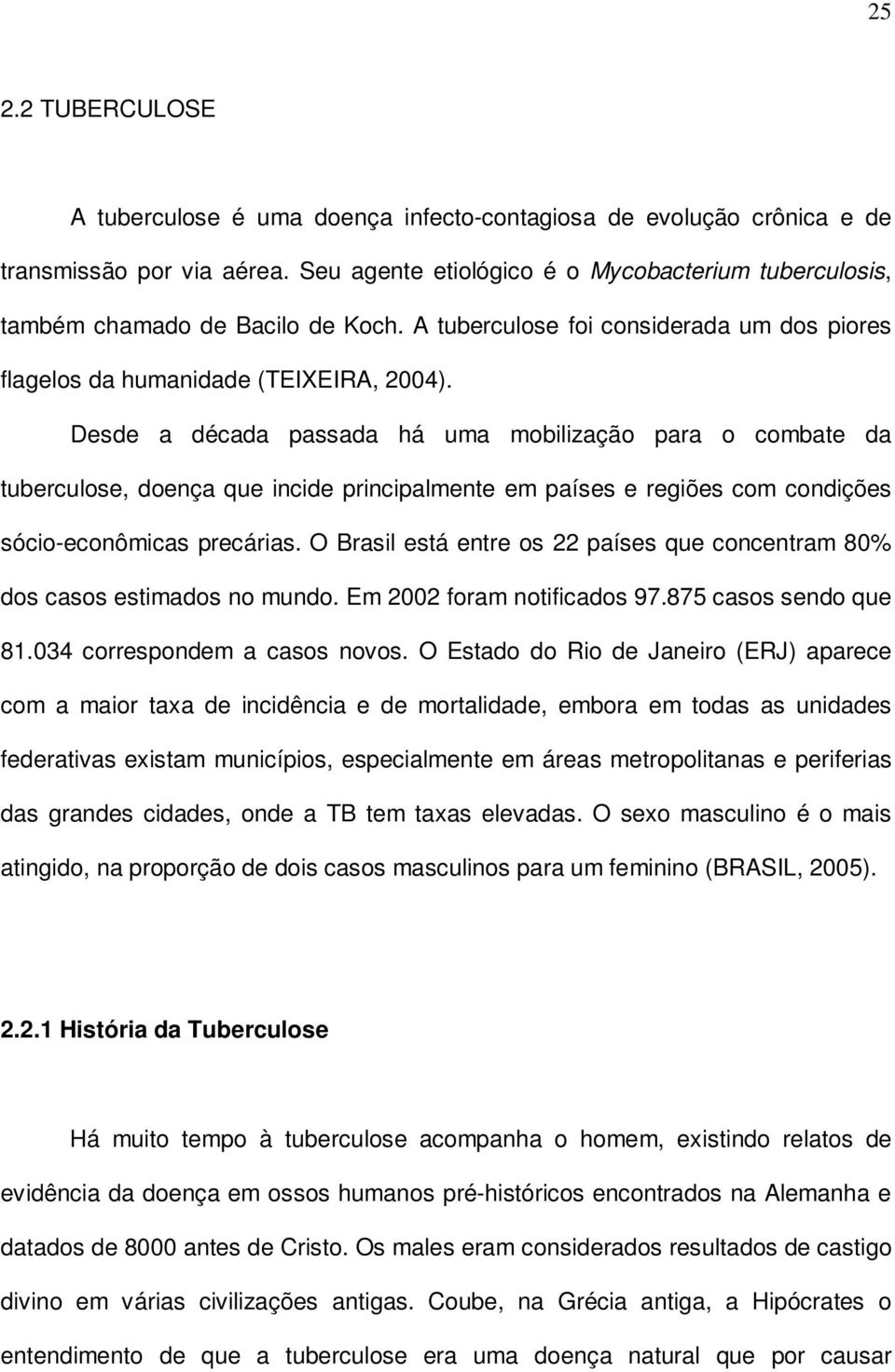 25

2.2 TUBERCULOSE

A tuberculose é uma doença infecto-contagiosa de evolução crônica e de transmissão por via aérea. Seu agente etiológico é o Mycobacterium tuberculosis, também chamado de Bacilo de Koch. A tuberculose foi considerada um dos piores flagelos da humanidade (TEIXEIRA, 2004).

Desde a década passada há uma mobilização para o combate da tuberculose, doença que incide principalmente em países e regiões com condições sócio-econômicas precárias. O Brasil está entre os 22 países que concentram 80% dos casos estimados no mundo. Em 2002 foram notificados 97.875 casos sendo que 81.034 correspondem a casos novos. O Estado do Rio de Janeiro (ERJ) aparece com a maior taxa de incidência e de mortalidade, embora em todas as unidades federativas existam municípios, especialmente em áreas metropolitanas e periferias das grandes cidades, onde a TB tem taxas elevadas. O sexo masculino é o mais atingido, na proporção de dois casos masculinos para um feminino (BRASIL, 2005).

2.2.1 História da Tuberculose

Há muito tempo à tuberculose acompanha o homem, existindo relatos de evidência da doença em ossos humanos pré-históricos encontrados na Alemanha e datados de 8000 antes de Cristo. Os males eram considerados resultados de castigo divino em várias civilizações antigas. Coube, na Grécia antiga, a Hipócrates o entendimento de que a tuberculose era uma doença natural que por causar